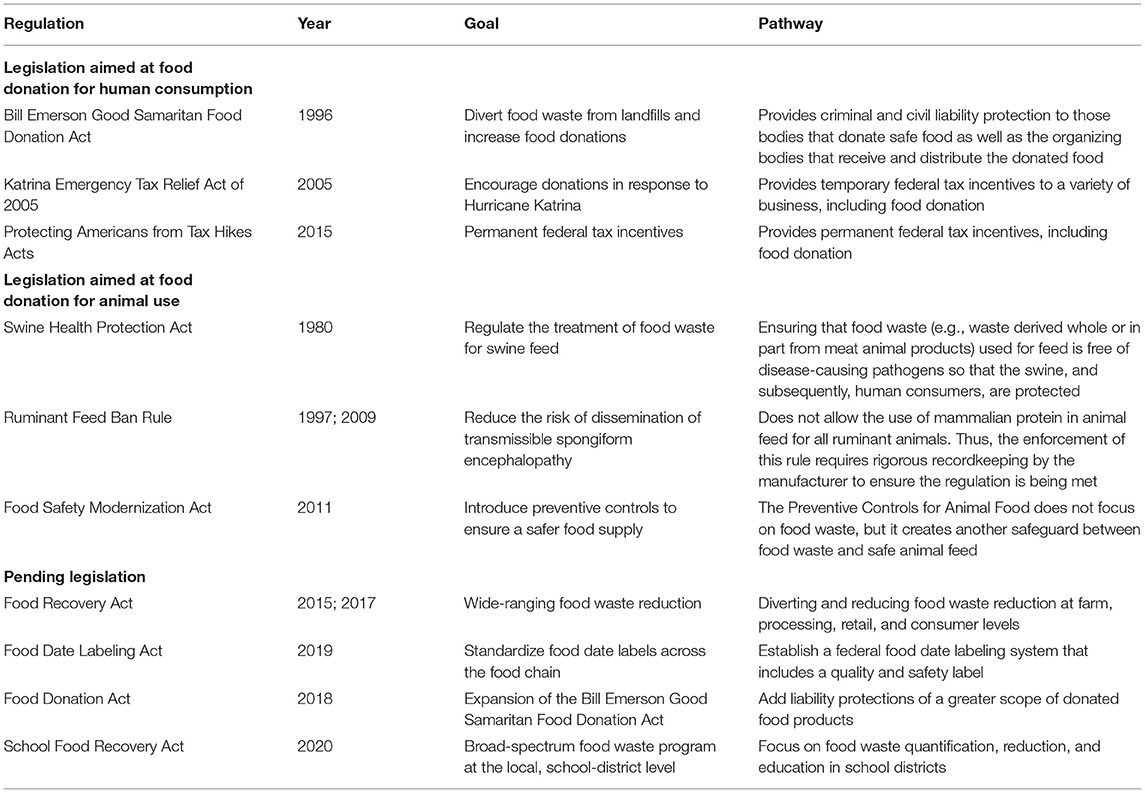 | Regulation | Year | Goal | Pathway |
|---|---|---|---|
| **Legislation aimed at food donation for human consumption** | | | |
| Bill Emerson Good Samaritan Food Donation Act | 1996 | Divert food waste from landfills and increase food donations | Provides criminal and civil liability protection to those bodies that donate safe food as well as the organizing bodies that receive and distribute the donated food |
| Katrina Emergency Tax Relief Act of 2005 | 2005 | Encourage donations in response to Hurricane Katrina | Provides temporary federal tax incentives to a variety of business, including food donation |
| Protecting Americans from Tax Hikes Acts | 2015 | Permanent federal tax incentives | Provides permanent federal tax incentives, including food donation |
| **Legislation aimed at food donation for animal use** | | | |
| Swine Health Protection Act | 1980 | Regulate the treatment of food waste for swine feed | Ensuring that food waste (e.g., waste derived whole or in part from meat animal products) used for feed is free of disease-causing pathogens so that the swine, and subsequently, human consumers, are protected |
| Ruminant Feed Ban Rule | 1997; 2009 | Reduce the risk of dissemination of transmissible spongiform encephalopathy | Does not allow the use of mammalian protein in animal feed for all ruminant animals. Thus, the enforcement of this rule requires rigorous recordkeeping by the manufacturer to ensure the regulation is being met |
| Food Safety Modernization Act | 2011 | Introduce preventive controls to ensure a safer food supply | The Preventive Controls for Animal Food does not focus on food waste, but it creates another safeguard between food waste and safe animal feed |
| **Pending legislation** | | | |
| Food Recovery Act | 2015; 2017 | Wide-ranging food waste reduction | Diverting and reducing food waste reduction at farm, processing, retail, and consumer levels |
| Food Date Labeling Act | 2019 | Standardize food date labels across the food chain | Establish a federal food date labeling system that includes a quality and safety label |
| Food Donation Act | 2018 | Expansion of the Bill Emerson Good Samaritan Food Donation Act | Add liability protections of a greater scope of donated food products |
| School Food Recovery Act | 2020 | Broad-spectrum food waste program at the local, school-district level | Focus on food waste quantification, reduction, and education in school districts |